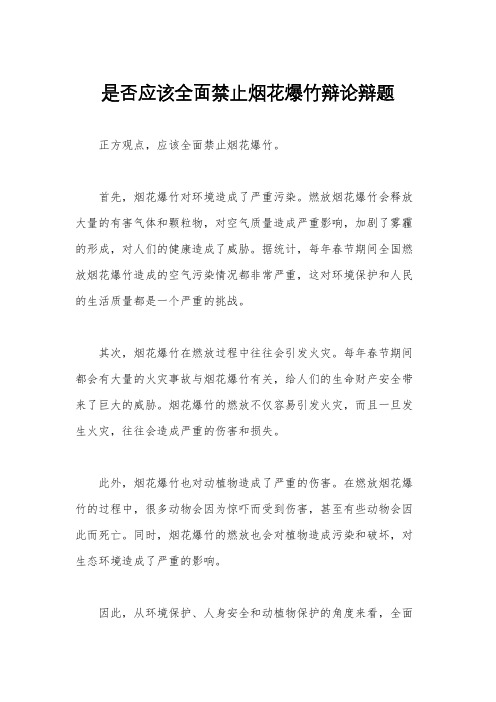 是否应该全面禁止烟花爆竹辩论辩题

正方观点，应该全面禁止烟花爆竹。

首先，烟花爆竹对环境造成了严重污染。燃放烟花爆竹会释放大量的有害气体和颗粒物，对空气质量造成严重影响，加剧了雾霾的形成，对人们的健康造成了威胁。据统计，每年春节期间全国燃放烟花爆竹造成的空气污染情况都非常严重，这对环境保护和人民的生活质量都是一个严重的挑战。

其次，烟花爆竹在燃放过程中往往会引发火灾。每年春节期间都会有大量的火灾事故与烟花爆竹有关，给人们的生命财产安全带来了巨大的威胁。烟花爆竹的燃放不仅容易引发火灾，而且一旦发生火灾，往往会造成严重的伤害和损失。

此外，烟花爆竹也对动植物造成了严重的伤害。在燃放烟花爆竹的过程中，很多动物会因为惊吓而受到伤害，甚至有些动物会因此而死亡。同时，烟花爆竹的燃放也会对植物造成污染和破坏，对生态环境造成了严重的影响。

因此，从环境保护、人身安全和动植物保护的角度来看，全面